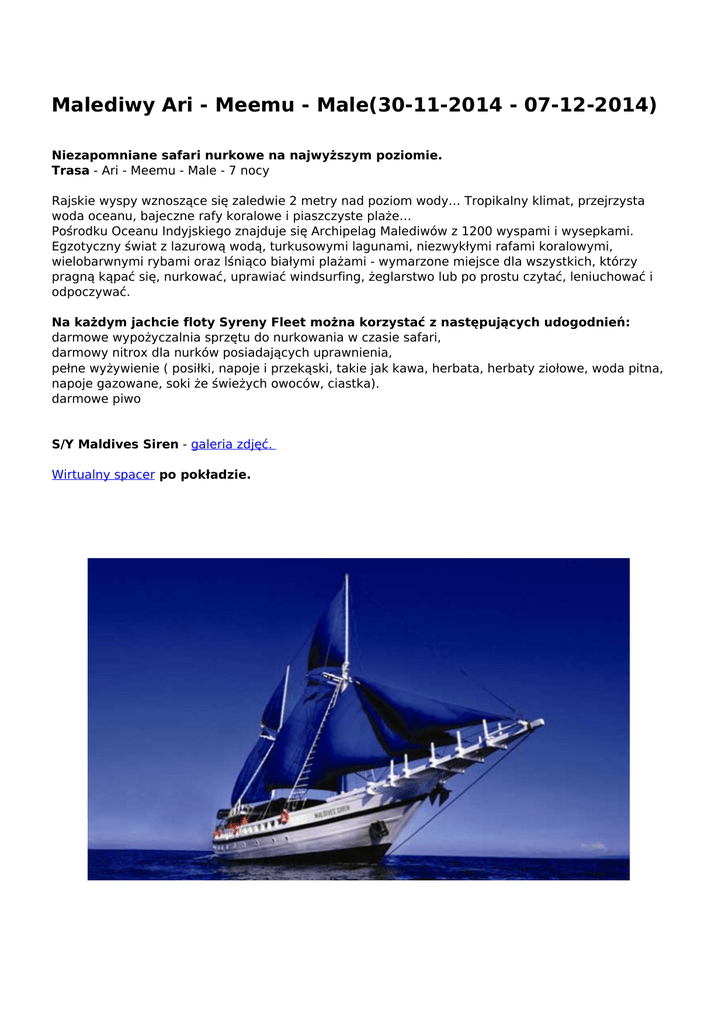 Malediwy Ari - Meemu - Male(30-11-2014 - 07-12-2014)

Niezapomniane safari nurkowe na najwyższym poziomie.
Trasa - Ari - Meemu - Male - 7 nocy

Rajskie wyspy wznoszące się zaledwie 2 metry nad poziom wody... Tropikalny klimat, przejrzysta woda oceanu, bajeczne rafy koralowe i piaszczyste plaże...
Pośrodku Oceanu Indyjskiego znajduje się Archipelag Malediwów z 1200 wyspami i wysepkami. Egzotyczny świat z lazurową wodą, turkusowymi lagunami, niezwykłymi rafami koralowymi, wielobarwnymi rybami oraz lśniąco białymi plażami - wymarzone miejsce dla wszystkich, którzy pragną kąpać się, nurkować, uprawiać windsurfing, żeglarstwo lub po prostu czytać, leniuchować i odpoczywać.

Na każdym jachcie floty Syreny Fleet można korzystać z następujących udogodnień:
darmowe wypożyczalnia sprzętu do nurkowania w czasie safari,
darmowy nitrox dla nurków posiadających uprawnienia,
pełne wyżywienie ( posiłki, napoje i przekąski, takie jak kawa, herbata, herbaty ziołowe, woda pitna, napoje gazowane, soki że świeżych owoców, ciastka).
darmowe piwo

S/Y Maldives Siren - galeria zdjęć.

Wirtualny spacer po pokładzie.

MALDIVES SIREN